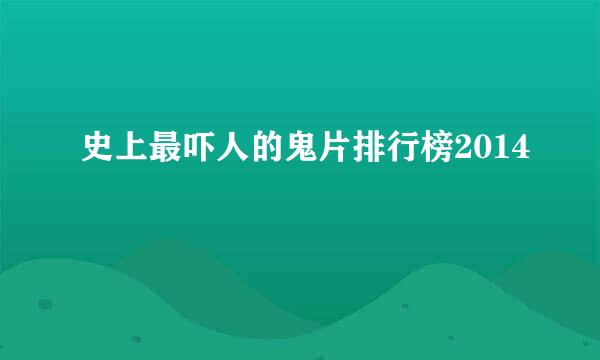 史上最吓人的鬼片排行榜2014